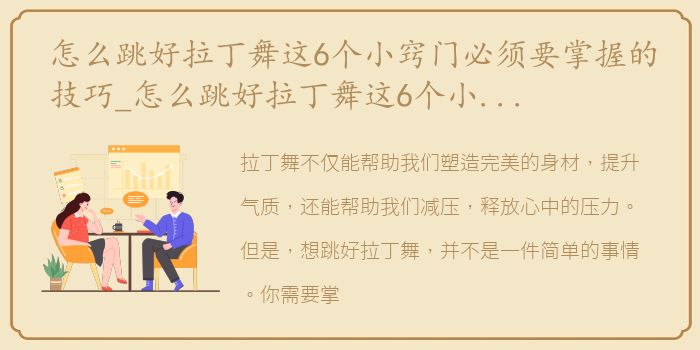 怎么跳好拉丁舞这6个小窍门必须要掌握的技巧_怎么跳好拉丁舞这6个小...

拉丁舞不仅能帮助我们塑造完美的身材，提升气质，还能帮助我们减压，释放心中的压力。但是，想跳好拉丁舞，并不是一件简单的事情。你需要掌